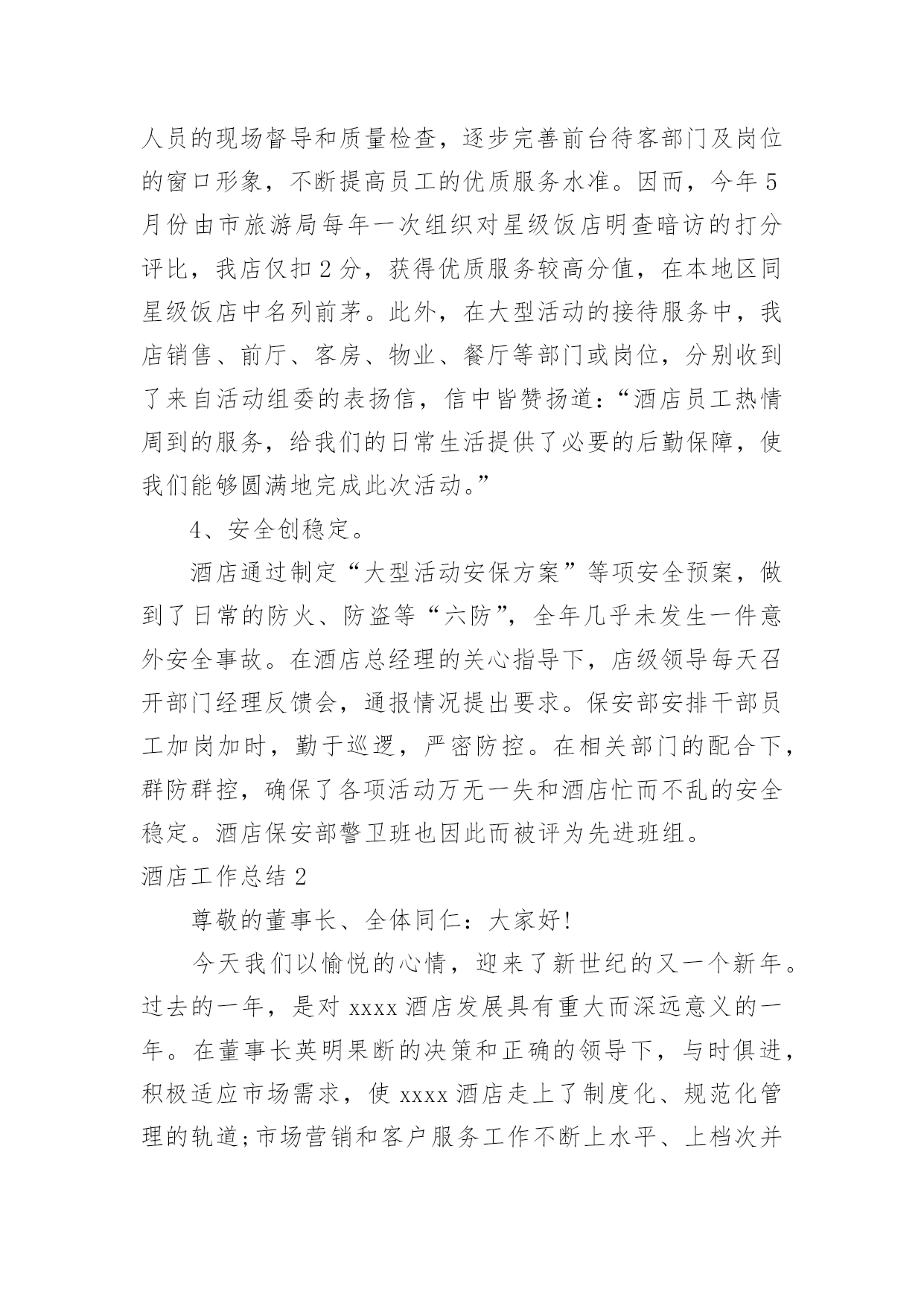 人员的现场督导和质量检查，逐步完善前台待客部门及岗位的窗口形象，不断提高员工的优质服务水准。因而，今年5月份由市旅游局每年一次组织对星级饭店明查暗访的打分评比，我店仅扣2分，获得优质服务较高分值，在本地区同星级饭店中名列前茅。此外，在大型活动的接待服务中，我店销售、前厅、客房、物业、餐厅等部门或岗位，分别收到了来自活动组委的表扬信，信中皆赞扬道：“酒店员工热情周到的服务，给我们的日常生活提供了必要的后勤保障，使我们能够圆满地完成此次活动。”

4、安全创稳定。

酒店通过制定“大型活动安保方案”等项安全预案，做到了日常的防火、防盗等“六防”，全年几乎未发生一件意外安全事故。在酒店总经理的关心指导下，店级领导每天召开部门经理反馈会，通报情况提出要求。保安部安排干部员工加岗加时，勤于巡逻，严密防控。在相关部门的配合下，群防群控，确保了各项活动万无一失和酒店忙而不乱的安全稳定。酒店保安部警卫班也因此而被评为先进班组。

酒店工作总结2

尊敬的董事长、全体同仁：大家好!

今天我们以愉悦的心情，迎来了新世纪的又一个新年。过去的一年，是对xxxx酒店发展具有重大而深远意义的一年。在董事长英明果断的决策和正确的领导下，与时俱进，积极适应市场需求，使xxxx酒店走上了制度化、规范化管理的轨道;市场营销和客户服务工作不断上水平、上档次并